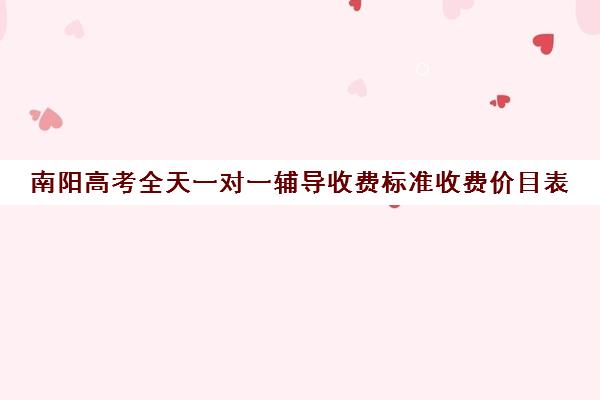 南阳高考全天一对一辅导收费标准收费价目表